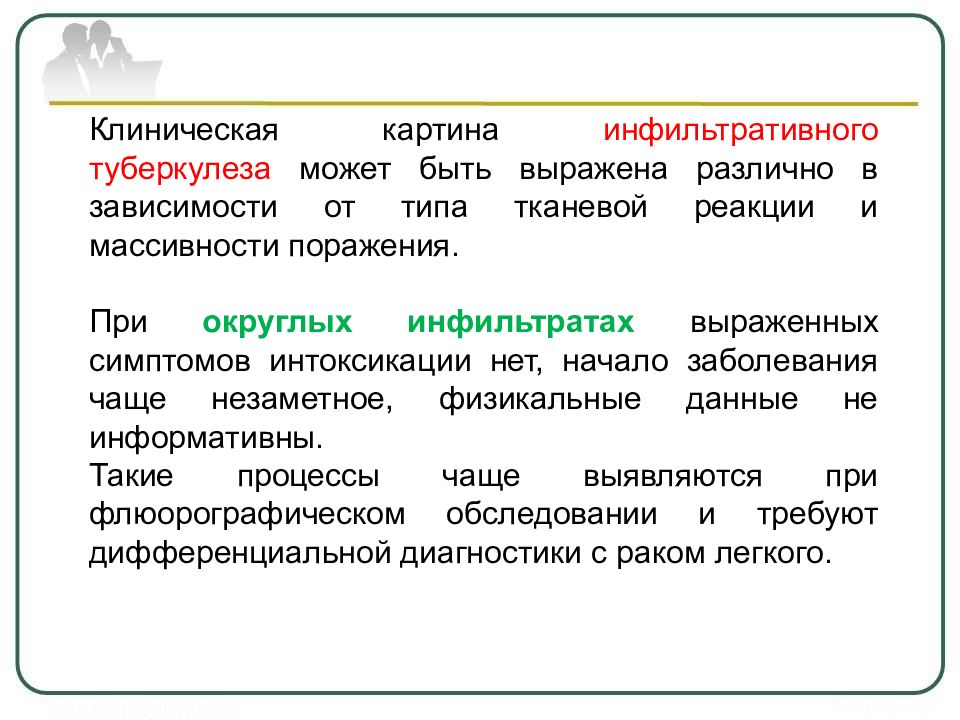 Клиническая картина инфильтративного туберкулеза может быть выражена различно в зависимости от типа тканевой реакции и массивности поражения.

При округлых инфильтратах выраженных симптомов интоксикации нет, начало заболевания чаще незаметное, физикальные данные не информативны.
Такие процессы чаще выявляются при флюорографическом обследовании и требуют дифференциальной диагностики с раком легкого.